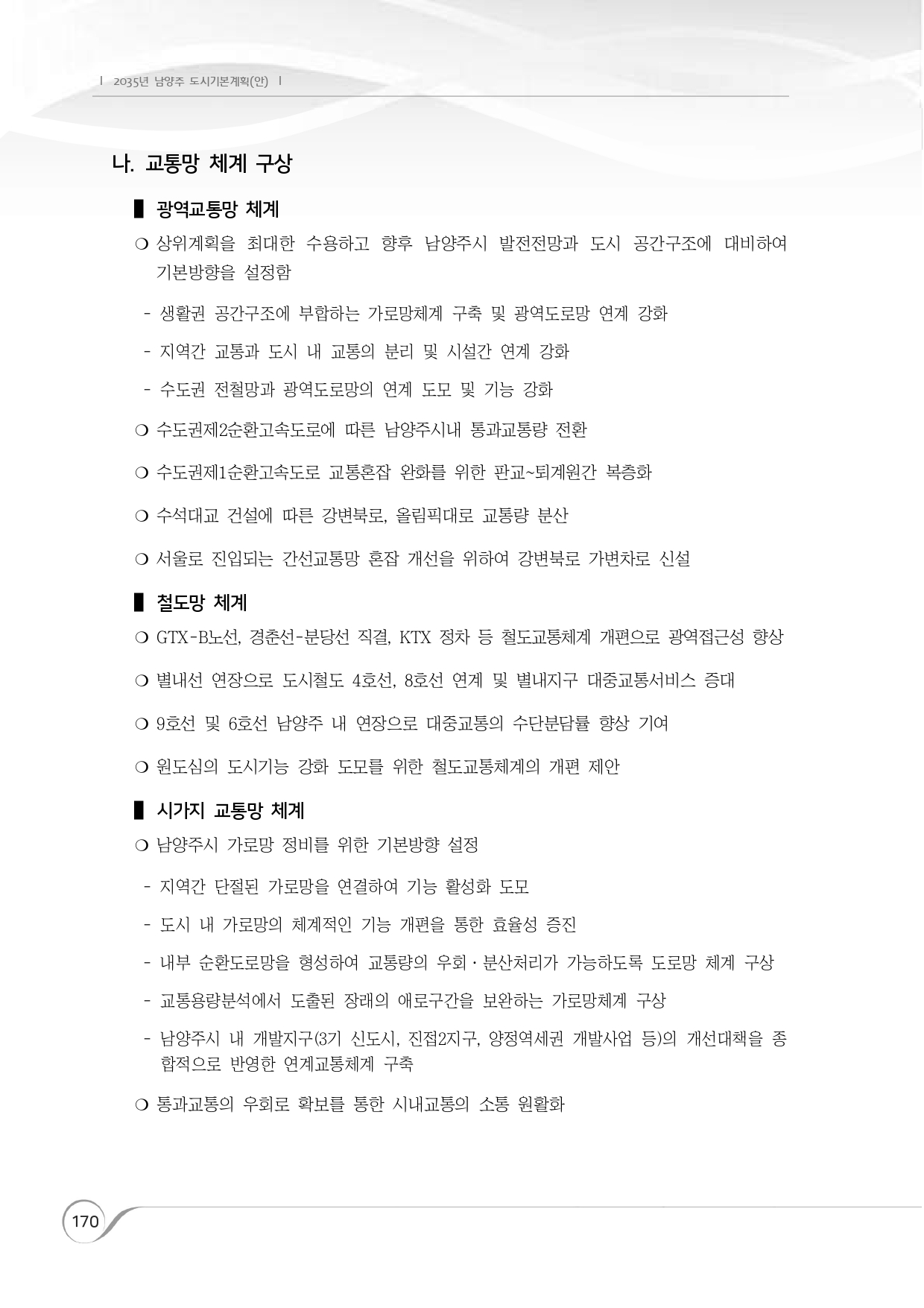 | 2035년 남양주 도시기본계획(안) |

나. 교통망 체계 구상

▌ 광역교통망 체계

❍ 상위계획을 최대한 수용하고 향후 남양주시 발전전망과 도시 공간구조에 대비하여 기본방향을 설정함

- 생활권 공간구조에 부합하는 가로망체계 구축 및 광역도로망 연계 강화

- 지역간 교통과 도시 내 교통의 분리 및 시설간 연계 강화

- 수도권 전철망과 광역도로망의 연계 도모 및 기능 강화

❍ 수도권제2순환고속도로에 따른 남양주시내 통과교통량 전환

❍ 수도권제1순환고속도로 교통혼잡 완화를 위한 판교~퇴계원간 복층화

❍ 수석대교 건설에 따른 강변북로, 올림픽대로 교통량 분산

❍ 서울로 진입되는 간선교통망 혼잡 개선을 위하여 강변북로 가변차로 신설

▌ 철도망 체계

❍ GTX-B노선, 경춘선-분당선 직결, KTX 정차 등 철도교통체계 개편으로 광역접근성 향상

❍ 별내선 연장으로 도시철도 4호선, 8호선 연계 및 별내지구 대중교통서비스 증대

❍ 9호선 및 6호선 남양주 내 연장으로 대중교통의 수단분담률 향상 기여

❍ 원도심의 도시기능 강화 도모를 위한 철도교통체계의 개편 제안

▌ 시가지 교통망 체계

❍ 남양주시 가로망 정비를 위한 기본방향 설정

- 지역간 단절된 가로망을 연결하여 기능 활성화 도모

- 도시 내 가로망의 체계적인 기능 개편을 통한 효율성 증진

- 내부 순환도로망을 형성하여 교통량의 우회·분산처리가 가능하도록 도로망 체계 구상

- 교통용량분석에서 도출된 장래의 애로구간을 보완하는 가로망체계 구상

- 남양주시 내 개발지구(3기 신도시, 진접2지구, 양정역세권 개발사업 등)의 개선대책을 종합적으로 반영한 연계교통체계 구축

❍ 통과교통의 우회로 확보를 통한 시내교통의 소통 원활화

170